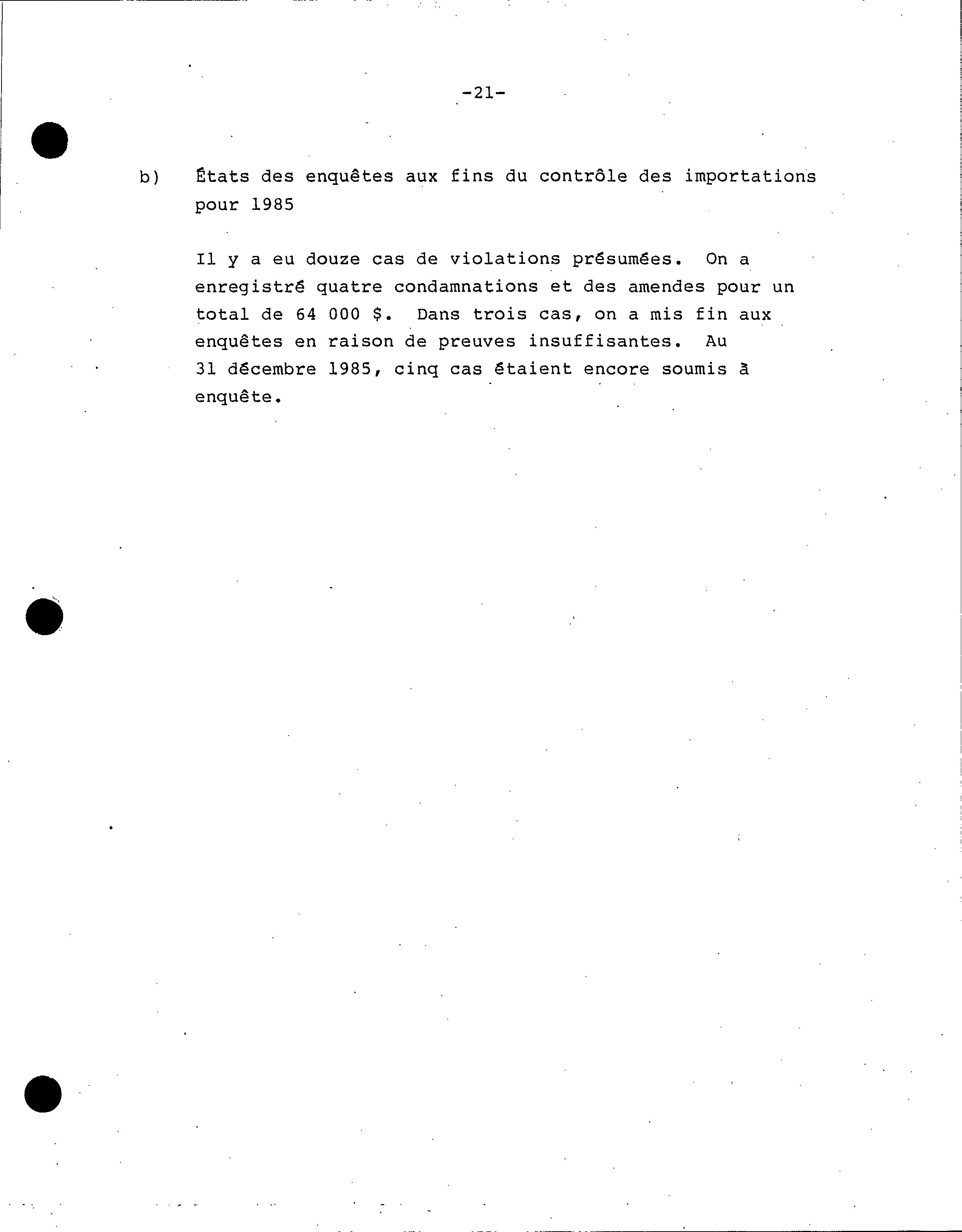 -21-

b) États des enquêtes aux fins du contrôle des importations pour 1985

Il y a eu douze cas de violations présumées. On a enregistré quatre condamnations et des amendes pour un total de 64 000 $. Dans trois cas, on a mis fin aux enquêtes en raison de preuves insuffisantes. Au 31 décembre 1985, cinq cas étaient encore soumis à enquête.